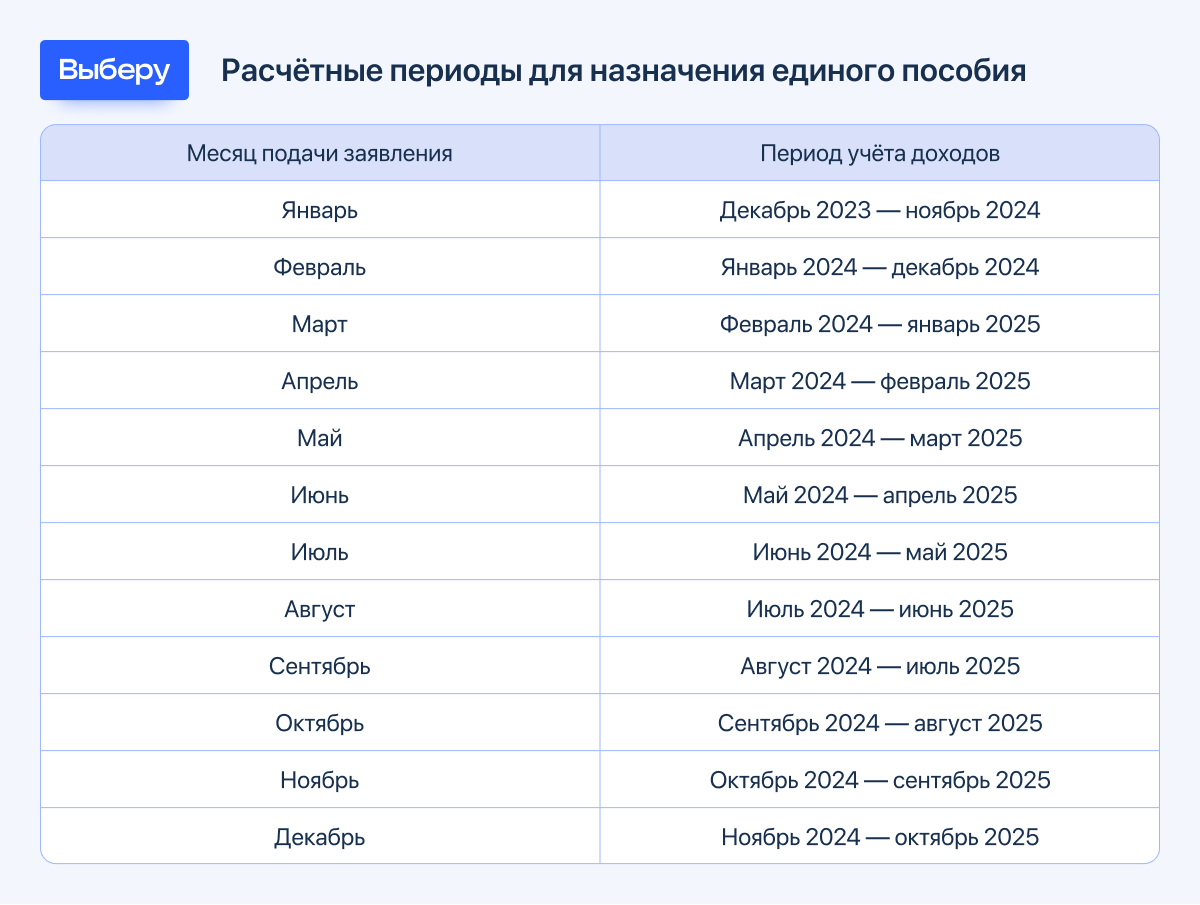 Выберу

Расчётные периоды для назначения единого пособия

| Месяц подачи заявления | Период учёта доходов |
|---|---|
| Январь | Декабрь 2023 — ноябрь 2024 |
| Февраль | Январь 2024 — декабрь 2024 |
| Март | Февраль 2024 — январь 2025 |
| Апрель | Март 2024 — февраль 2025 |
| Май | Апрель 2024 — март 2025 |
| Июнь | Май 2024 — апрель 2025 |
| Июль | Июнь 2024 — май 2025 |
| Август | Июль 2024 — июнь 2025 |
| Сентябрь | Август 2024 — июль 2025 |
| Октябрь | Сентябрь 2024 — август 2025 |
| Ноябрь | Октябрь 2024 — сентябрь 2025 |
| Декабрь | Ноябрь 2024 — октябрь 2025 |